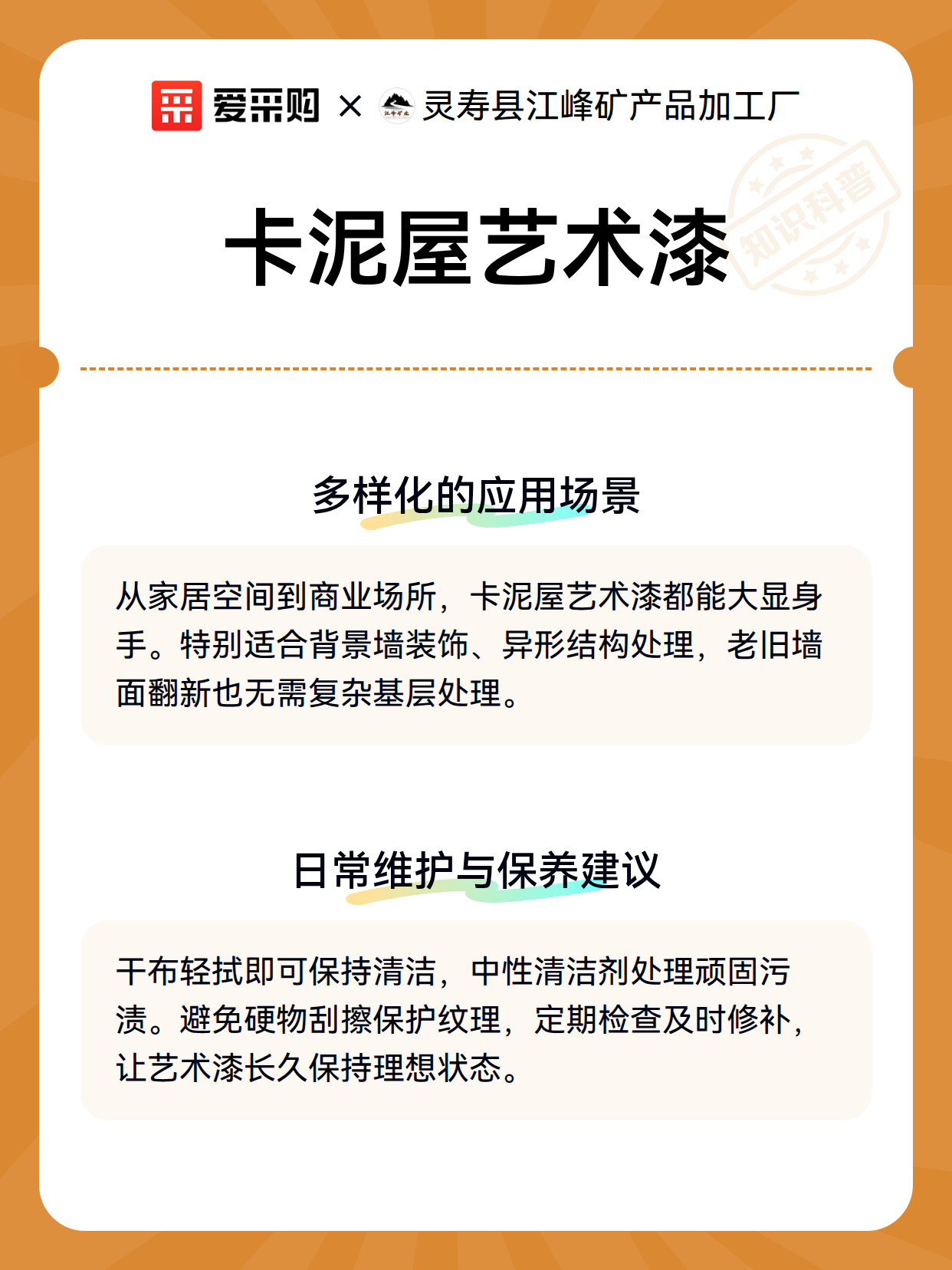 爱采购 × 灵寿县江峰矿产品加工厂

知识科普

卡泥屋艺术漆

多样化的应用场景

从家居空间到商业场所，卡泥屋艺术漆都能大显身手。特别适合背景墙装饰、异形结构处理，老旧墙面翻新也无需复杂基层处理。

日常维护与保养建议

干布轻拭即可保持清洁，中性清洁剂处理顽固污渍。避免硬物刮擦保护纹理，定期检查及时修补，让艺术漆长久保持理想状态。